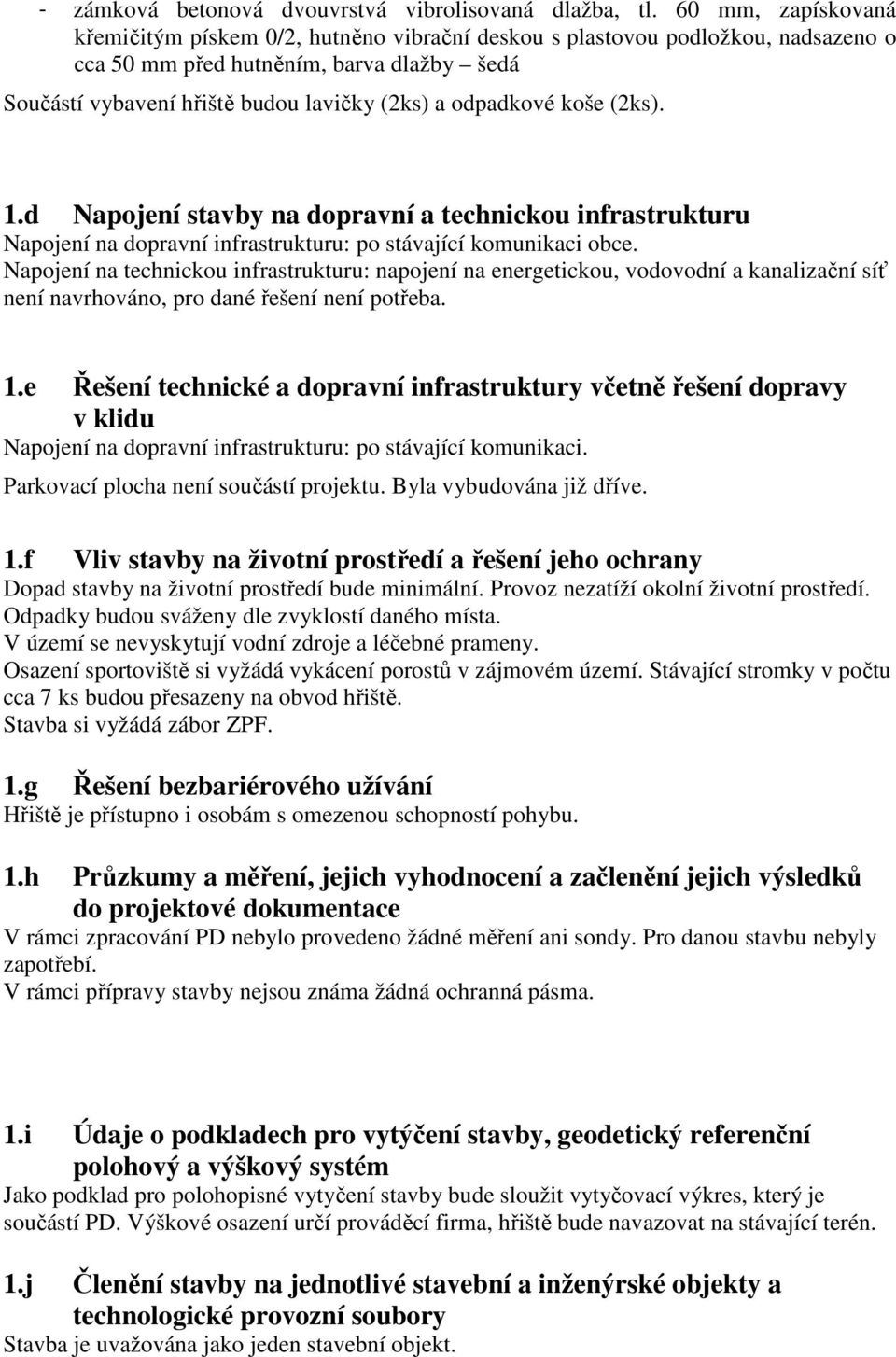 - zámková betonová dvouvrstvá vibrolisovaná dlažba, tl. 60 mm, zapískovaná křemičitým pískem 0/2, hutněno vibrační deskou s plastovou podložkou, nadsazeno o cca 50 mm před hutněním, barva dlažby – šedá

Součástí vybavení hřiště budou lavičky (2ks) a odpadkové koše (2ks).

1.d Napojení stavby na dopravní a technickou infrastrukturu
Napojení na dopravní infrastrukturu: po stávající komunikaci obce.
Napojení na technickou infrastrukturu: napojení na energetickou, vodovodní a kanalizační síť není navrhováno, pro dané řešení není potřeba.

1.e Řešení technické a dopravní infrastruktury včetně řešení dopravy v klidu
Napojení na dopravní infrastrukturu: po stávající komunikaci.
Parkovací plocha není součástí projektu. Byla vybudována již dříve.

1.f Vliv stavby na životní prostředí a řešení jeho ochrany
Dopad stavby na životní prostředí bude minimální. Provoz nezatíží okolní životní prostředí.
Odpadky budou sváženy dle zvyklostí daného místa.
V území se nevyskytují vodní zdroje a léčebné prameny.
Osazení sportoviště si vyžádá vykácení porostů v zájmovém území. Stávající stromky v počtu cca 7 ks budou přesazeny na obvod hřiště.
Stavba si vyžádá zábor ZPF.

1.g Řešení bezbariérového užívání
Hřiště je přístupno i osobám s omezenou schopností pohybu.

1.h Průzkumy a měření, jejich vyhodnocení a začlenění jejich výsledků do projektové dokumentace
V rámci zpracování PD nebylo provedeno žádné měření ani sondy. Pro danou stavbu nebyly zapotřebí.
V rámci přípravy stavby nejsou známa žádná ochranná pásma.

1.i Údaje o podkladech pro vytýčení stavby, geodetický referenční polohový a výškový systém
Jako podklad pro polohopisné vytyčení stavby bude sloužit vytyčovací výkres, který je součástí PD. Výškové osazení určí prováděcí firma, hřiště bude navazovat na stávající terén.

1.j Členění stavby na jednotlivé stavební a inženýrské objekty a technologické provozní soubory
Stavba je uvažována jako jeden stavební objekt.